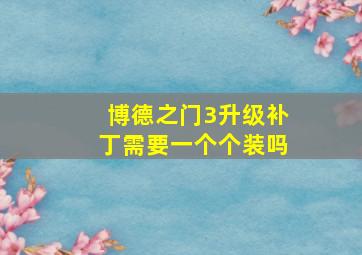 博德之门3升级补丁需要一个个装吗